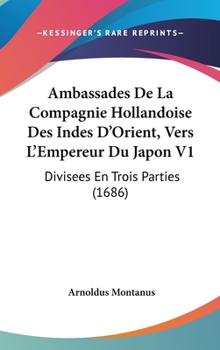 —KESSINGER'S RARE REPRINTS—

Ambassades De La Compagnie Hollandoise Des Indes D'Orient, Vers L'Empereur Du Japon V1

Divisees En Trois Parties (1686)

Arnoldus Montanus